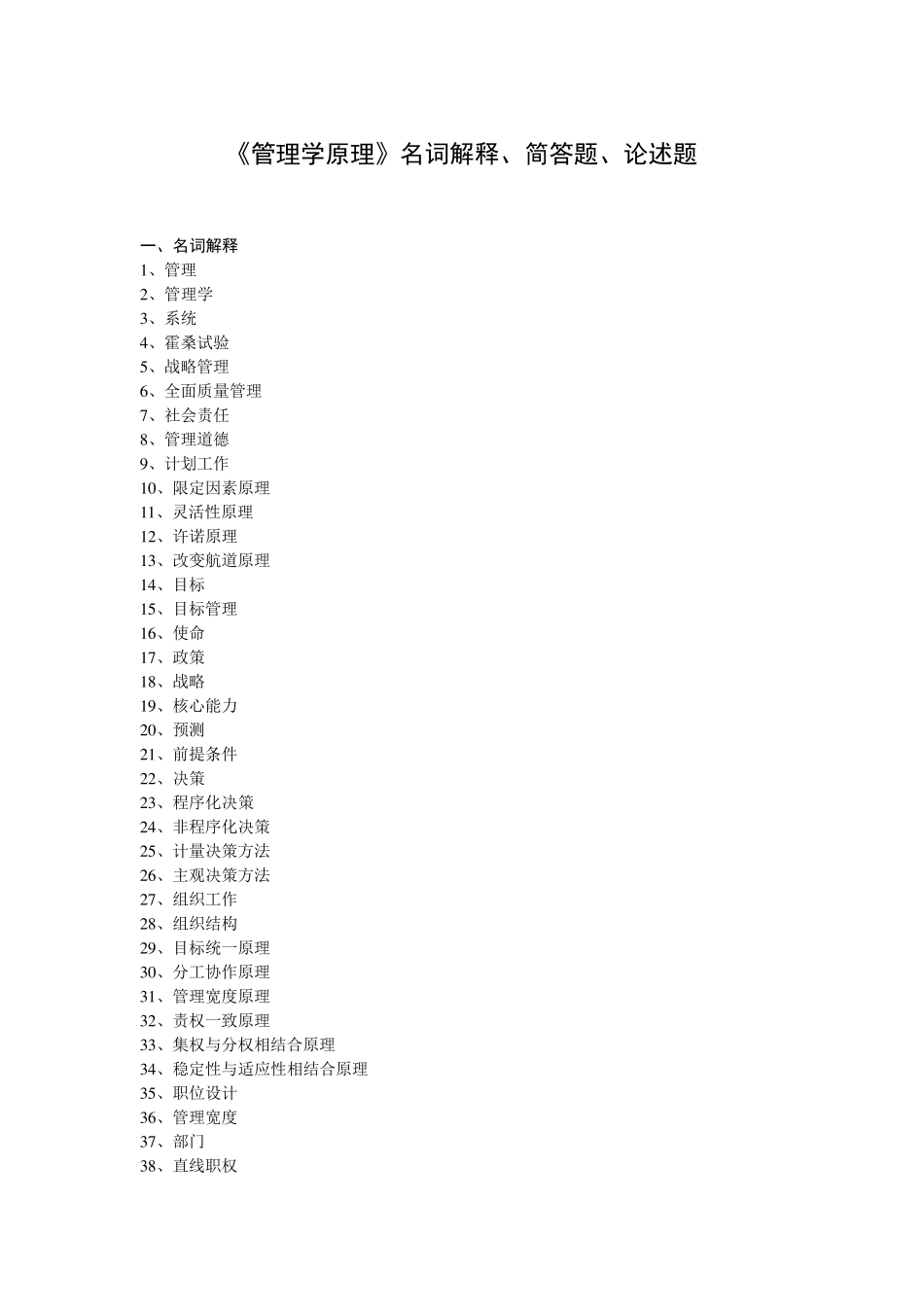 《管理学原理》名词解释、简答题、论述题

一、名词解释
1、管理
2、管理学
3、系统
4、霍桑试验
5、战略管理
6、全面质量管理
7、社会责任
8、管理道德
9、计划工作
10、限定因素原理
11、灵活性原理
12、许诺原理
13、改变航道原理
14、目标
15、目标管理
16、使命
17、政策
18、战略
19、核心能力
20、预测
21、前提条件
22、决策
23、程序化决策
24、非程序化决策
25、计量决策方法
26、主观决策方法
27、组织工作
28、组织结构
29、目标统一原理
30、分工协作原理
31、管理宽度原理
32、责权一致原理
33、集权与分权相结合原理
34、稳定性与适应性相结合原理
35、职位设计
36、管理宽度
37、部门
38、直线职权